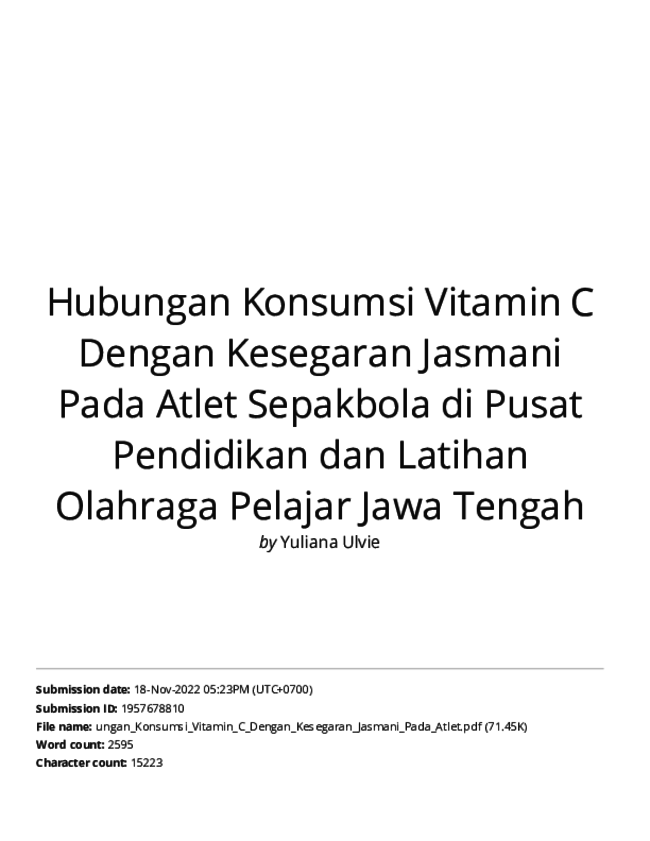 Hubungan Konsumsi Vitamin C Dengan Kesegaran Jasmani Pada Atlet Sepakbola di Pusat Pendidikan dan Latihan Olahraga Pelajar Jawa Tengah

by Yuliana Ulvie

Submission date: 18-Nov-2022 05:23PM (UTC+0700)
Submission ID: 1957678810
File name: ungan_Konsumsi_Vitamin_C_Dengan_Kesegaran_Jasmani_Pada_Atlet.pdf (71.45K)
Word count: 2595
Character count: 15223